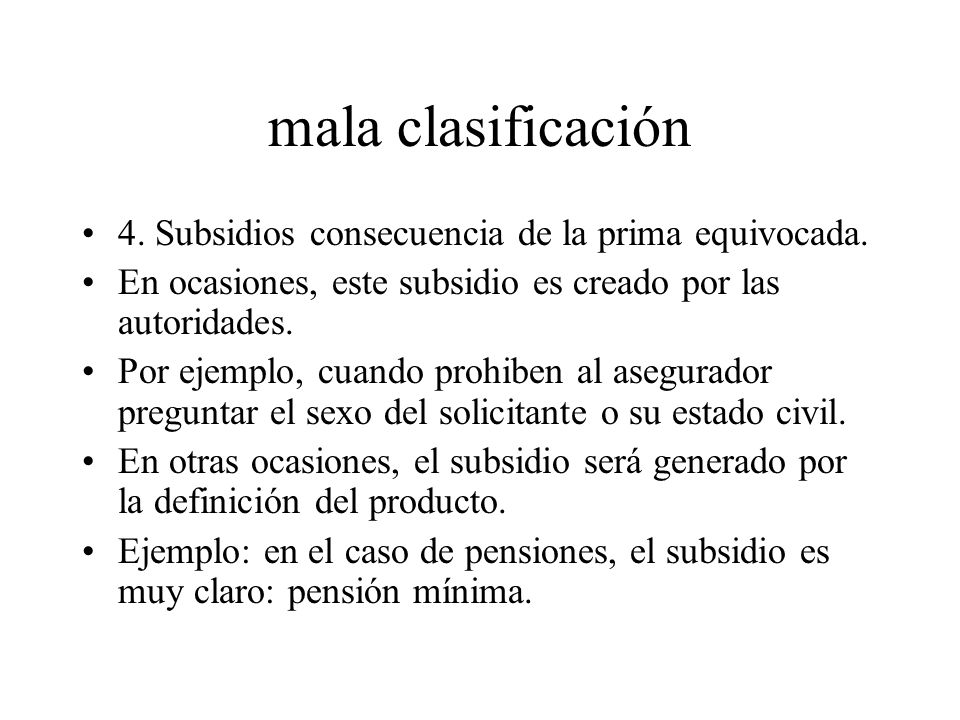 mala clasificación

• 4. Subsidios consecuencia de la prima equivocada.
• En ocasiones, este subsidio es creado por las autoridades.
• Por ejemplo, cuando prohiben al asegurador preguntar el sexo del solicitante o su estado civil.
• En otras ocasiones, el subsidio será generado por la definición del producto.
• Ejemplo: en el caso de pensiones, el subsidio es muy claro: pensión mínima.